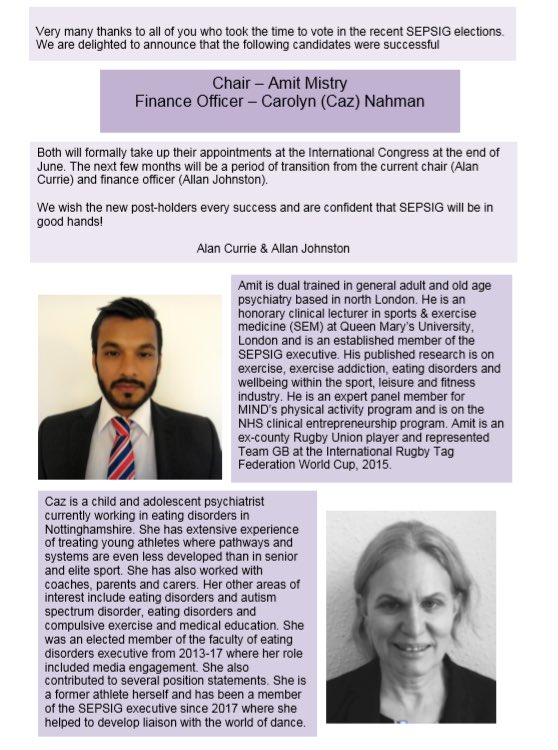 Very many thanks to all of you who took the time to vote in the recent SEPSIG elections. We are delighted to announce that the following candidates were successful

Chair – Amit Mistry
Finance Officer – Carolyn (Caz) Nahman

Both will formally take up their appointments at the International Congress at the end of June. The next few months will be a period of transition from the current chair (Alan Currie) and finance officer (Allan Johnston).

We wish the new post-holders every success and are confident that SEPSIG will be in good hands!

Alan Currie & Allan Johnston

Amit is dual trained in general adult and old age psychiatry based in north London. He is an honorary clinical lecturer in sports & exercise medicine (SEM) at Queen Mary's University, London and is an established member of the SEPSIG executive. His published research is on exercise, exercise addiction, eating disorders and wellbeing within the sport, leisure and fitness industry. He is an expert panel member for MIND's physical activity program and is on the NHS clinical entrepreneurship program. Amit is an ex-county Rugby Union player and represented Team GB at the International Rugby Tag Federation World Cup, 2015.

Caz is a child and adolescent psychiatrist currently working in eating disorders in Nottinghamshire. She has extensive experience of treating young athletes where pathways and systems are even less developed than in senior and elite sport. She has also worked with coaches, parents and carers. Her other areas of interest include eating disorders and autism spectrum disorder, eating disorders and compulsive exercise and medical education. She was an elected member of the faculty of eating disorders executive from 2013-17 where her role included media engagement. She also contributed to several position statements. She is a former athlete herself and has been a member of the SEPSIG executive since 2017 where she helped to develop liaison with the world of dance.